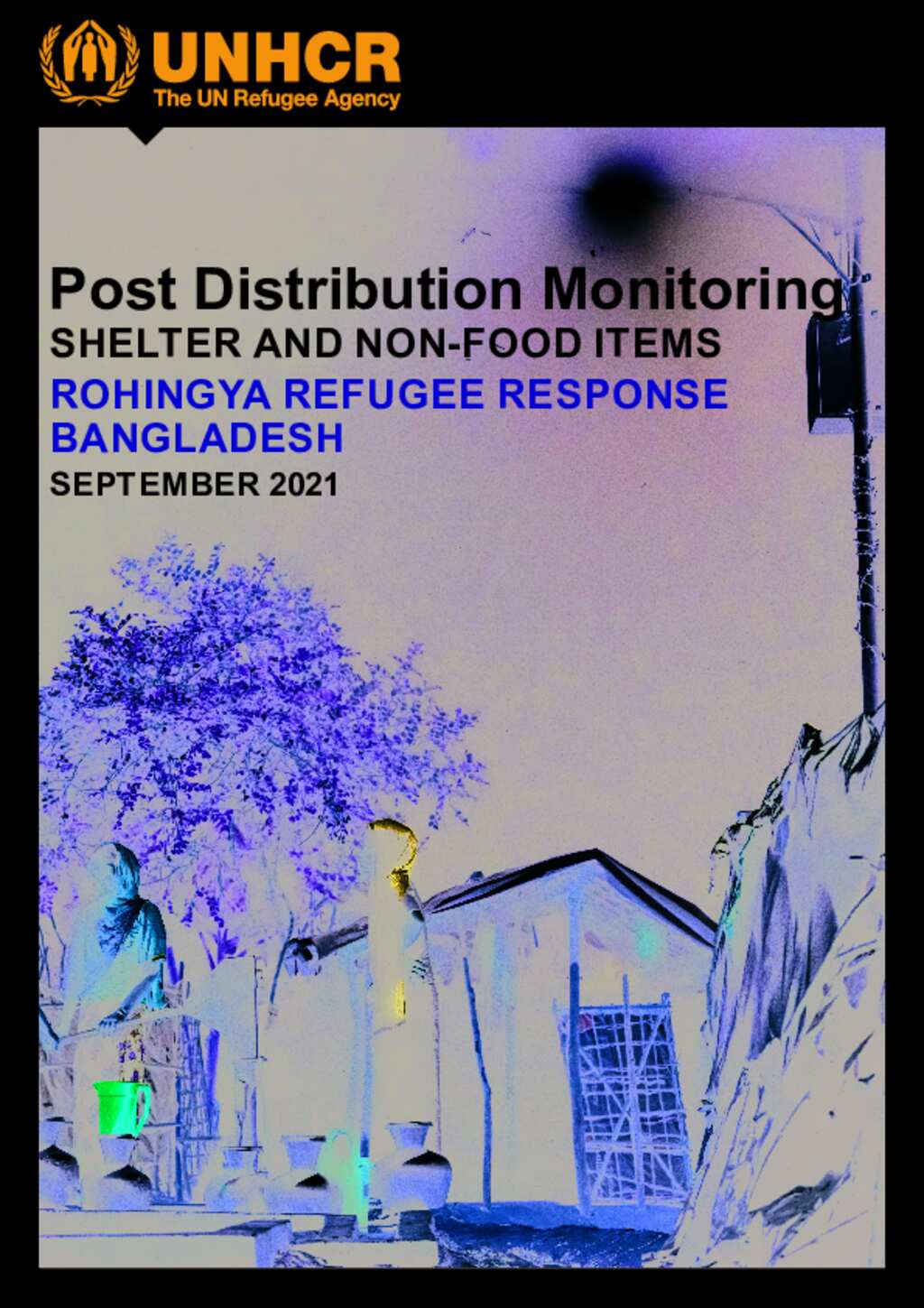 UNHCR
The UN Refugee Agency

Post Distribution Monitoring
SHELTER AND NON-FOOD ITEMS

ROHINGYA REFUGEE RESPONSE
BANGLADESH

SEPTEMBER 2021